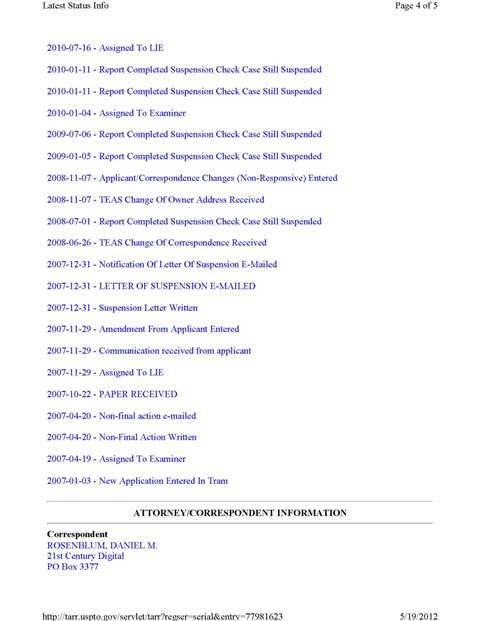 Latest Status Info

Page 4 of 5

2010-07-16 - Assigned To LIE

2010-01-11 - Report Completed Suspension Check Case Still Suspended

2010-01-11 - Report Completed Suspension Check Case Still Suspended

2010-01-04 - Assigned To Examiner

2009-07-06 - Report Completed Suspension Check Case Still Suspended

2009-01-05 - Report Completed Suspension Check Case Still Suspended

2008-11-07 - Applicant/Correspondence Changes (Non-Responsive) Entered

2008-11-07 - TEAS Change Of Owner Address Received

2008-07-01 - Report Completed Suspension Check Case Still Suspended

2008-06-26 - TEAS Change Of Correspondence Received

2007-12-31 - Notification Of Letter Of Suspension E-Mailed

2007-12-31 - LETTER OF SUSPENSION E-MAILED

2007-12-31 - Suspension Letter Written

2007-11-29 - Amendment From Applicant Entered

2007-11-29 - Communication received from applicant

2007-11-29 - Assigned To LIE

2007-10-22 - PAPER RECEIVED

2007-04-20 - Non-final action e-mailed

2007-04-20 - Non-Final Action Written

2007-04-19 - Assigned To Examiner

2007-01-03 - New Application Entered In Tram

ATTORNEY/CORRESPONDENT INFORMATION

Correspondent
ROSENBLUM, DANIEL M.
21st Century Digital
PO Box 3377

http://tarr.uspto.gov/servlet/tarr?regser=serial&entry=77981623

5/19/2012